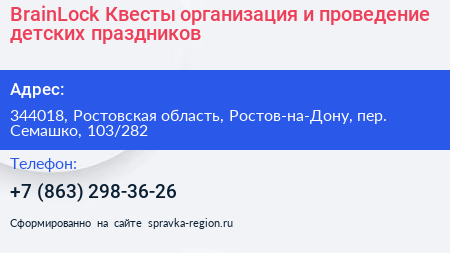 BrainLock Квесты организация и проведение детских праздников

Адрес:

344018, Ростовская область, Ростов-на-Дону, пер. Семашко, 103/282

Телефон:

+7 (863) 298-36-26

Сформированно на сайте spravka-region.ru